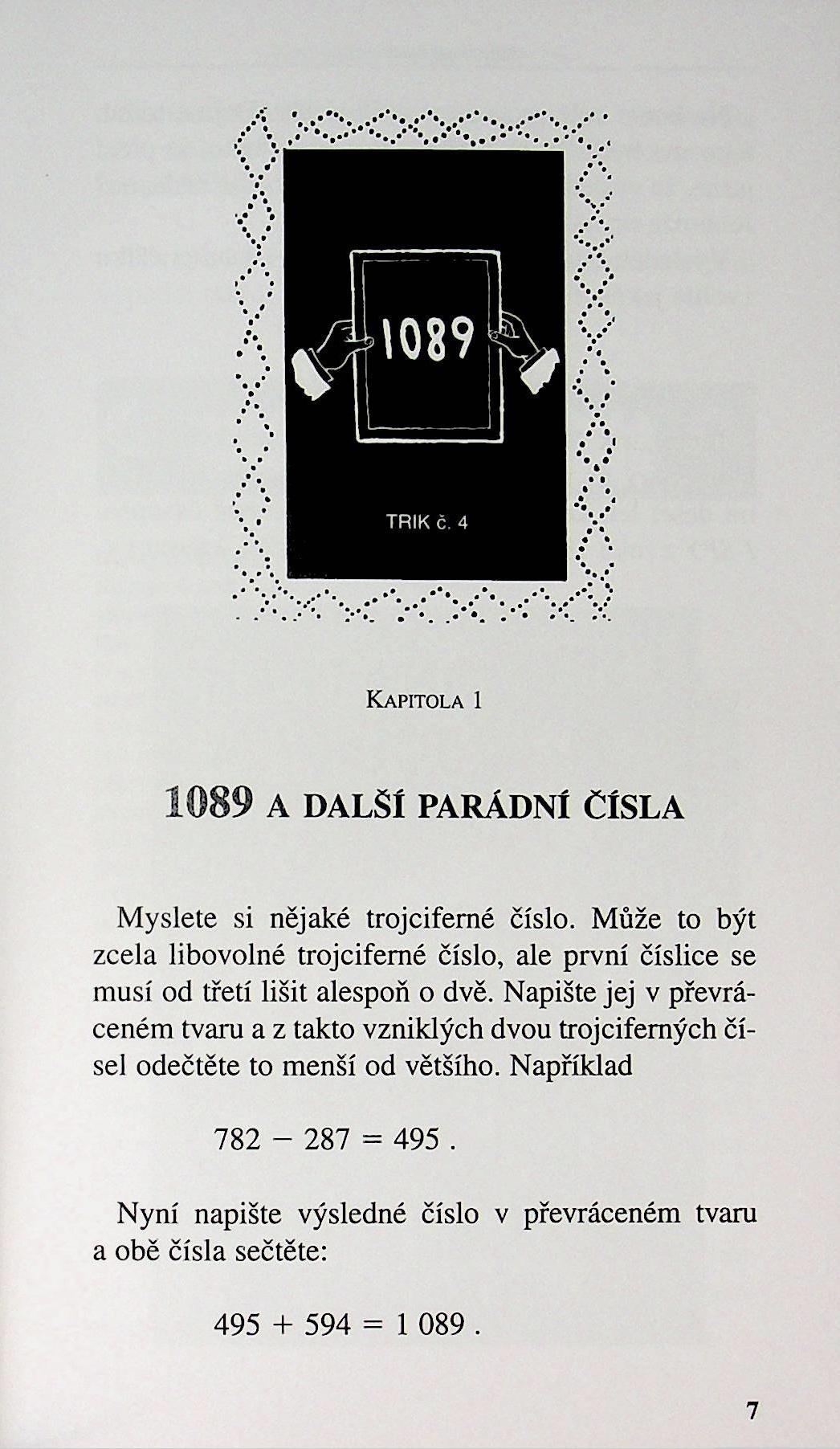 1089

TRIK č. 4

KAPITOLA 1

1089 A DALŠÍ PARÁDNÍ ČÍSLA

Myslete si nějaké trojciferné číslo. Může to být zcela libovolné trojciferné číslo, ale první číslice se musí od třetí lišit alespoň o dvě. Napište jej v převráceném tvaru a z takto vzniklých dvou trojciferných čísel odečtěte to menší od většího. Například

$782 - 287 = 495$ .

Nyní napište výsledné číslo v převráceném tvaru a obě čísla sečtěte:

$495 + 594 = 1\,089$ .

7